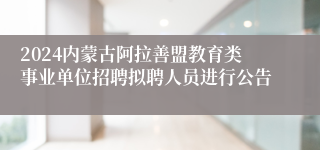 2024内蒙古阿拉善盟教育类事业单位招聘拟聘人员进行公告